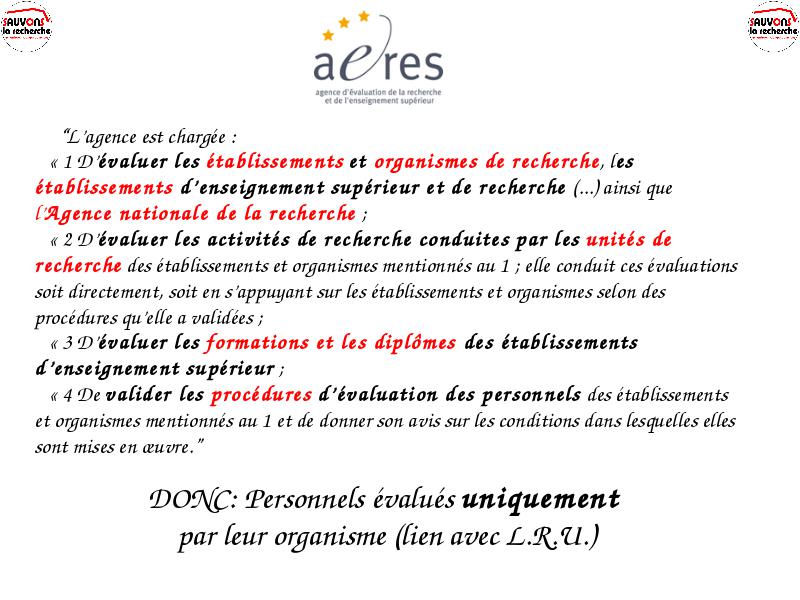 SAUVONS la recherche

aeres
agence d'évaluation de la recherche et de l'enseignement supérieur

SAUVONS la recherche

"L'agence est chargée :
« 1 D'évaluer les établissements et organismes de recherche, les établissements d'enseignement supérieur et de recherche (...) ainsi que l'Agence nationale de la recherche ;
« 2 D'évaluer les activités de recherche conduites par les unités de recherche des établissements et organismes mentionnés au 1 ; elle conduit ces évaluations soit directement, soit en s'appuyant sur les établissements et organismes selon des procédures qu'elle a validées ;
« 3 D'évaluer les formations et les diplômes des établissements d'enseignement supérieur ;
« 4 De valider les procédures d'évaluation des personnels des établissements et organismes mentionnés au 1 et de donner son avis sur les conditions dans lesquelles elles sont mises en œuvre."

DONC: Personnels évalués uniquement par leur organisme (lien avec L.R.U.)